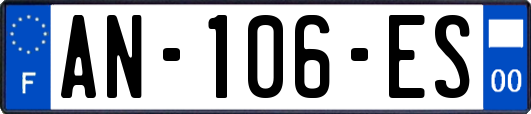 F
AN-106-ES
00